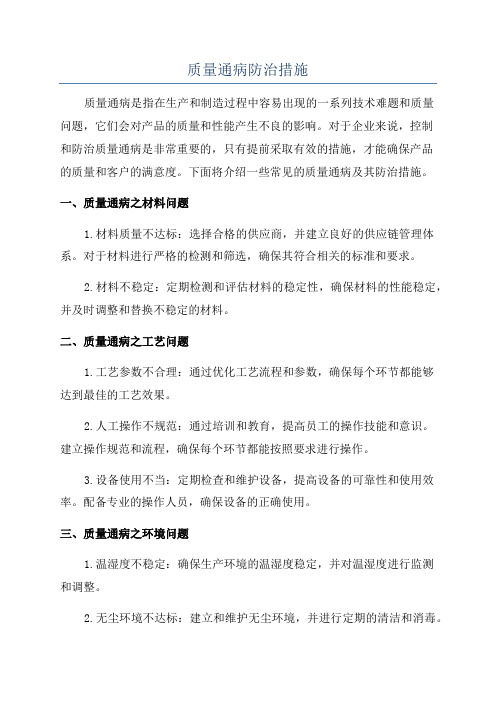 质量通病防治措施

质量通病是指在生产和制造过程中容易出现的一系列技术难题和质量问题，它们会对产品的质量和性能产生不良的影响。对于企业来说，控制和防治质量通病是非常重要的，只有提前采取有效的措施，才能确保产品的质量和客户的满意度。下面将介绍一些常见的质量通病及其防治措施。

一、质量通病之材料问题

1.材料质量不达标：选择合格的供应商，并建立良好的供应链管理体系。对于材料进行严格的检测和筛选，确保其符合相关的标准和要求。

2.材料不稳定：定期检测和评估材料的稳定性，确保材料的性能稳定，并及时调整和替换不稳定的材料。

二、质量通病之工艺问题

1.工艺参数不合理：通过优化工艺流程和参数，确保每个环节都能够达到最佳的工艺效果。

2.人工操作不规范：通过培训和教育，提高员工的操作技能和意识。建立操作规范和流程，确保每个环节都能按照要求进行操作。

3.设备使用不当：定期检查和维护设备，提高设备的可靠性和使用效率。配备专业的操作人员，确保设备的正确使用。

三、质量通病之环境问题

1.温湿度不稳定：确保生产环境的温湿度稳定，并对温湿度进行监测和调整。

2.无尘环境不达标：建立和维护无尘环境，并进行定期的清洁和消毒。